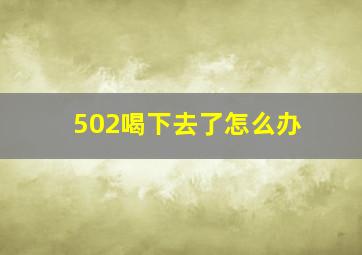 502喝下去了怎么办